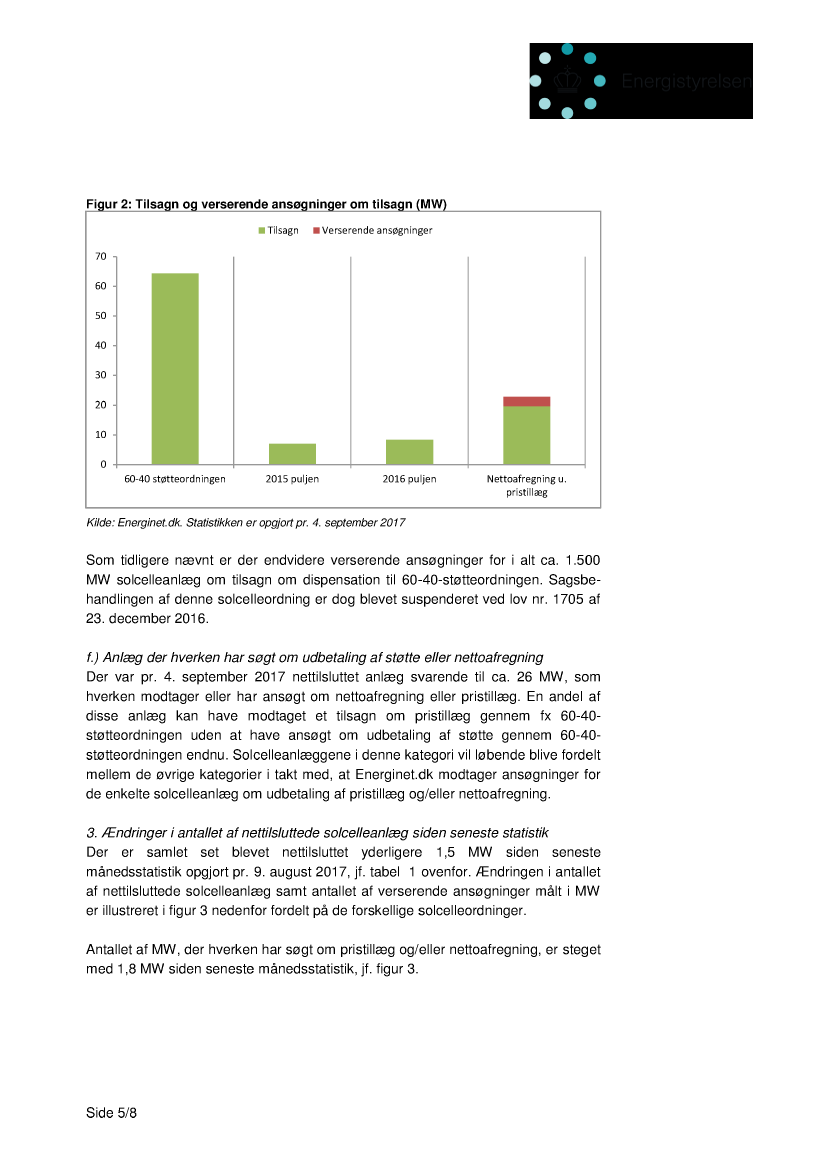 Energistyrelsen

Figur 2: Tilsagn og verserende ansøgninger om tilsagn (MW)

Tilsagn Verserende ansøgninger

70
60
50
40
30
20
10
0

60-40 støtteordningen
2015 puljen
2016 puljen
Nettoafregning u. pristillæg

Kilde: Energinet.dk. Statistikken er opgjort pr. 4. september 2017

Som tidligere nævnt er der endvidere verserende ansøgninger for i alt ca. 1.500 MW solcelleanlæg om tilsagn om dispensation til 60-40-støtteordningen. Sagsbehandlingen af denne solcelleordning er dog blevet suspenderet ved lov nr. 1705 af 23. december 2016.

f.) Anlæg der hverken har søgt om udbetaling af støtte eller nettoafregning
Der var pr. 4. september 2017 nettilsluttet anlæg svarende til ca. 26 MW, som hverken modtager eller har ansøgt om nettoafregning eller pristillæg. En andel af disse anlæg kan have modtaget et tilsagn om pristillæg gennem fx 60-40-støtteordningen uden at have ansøgt om udbetaling af støtte gennem 60-40-støtteordningen endnu. Solcelleanlæggene i denne kategori vil løbende blive fordelt mellem de øvrige kategorier i takt med, at Energinet.dk modtager ansøgninger for de enkelte solcelleanlæg om udbetaling af pristillæg og/eller nettoafregning.

3. Ændringer i antallet af nettilsluttede solcelleanlæg siden seneste statistik
Der er samlet set blevet nettilsluttet yderligere 1,5 MW siden seneste månedsstatistik opgjort pr. 9. august 2017, jf. tabel 1 ovenfor. Ændringen i antallet af nettilsluttede solcelleanlæg samt antallet af verserende ansøgninger målt i MW er illustreret i figur 3 nedenfor fordelt på de forskellige solcelleordninger.

Antallet af MW, der hverken har søgt om pristillæg og/eller nettoafregning, er steget med 1,8 MW siden seneste månedsstatistik, jf. figur 3.

Side 5/8